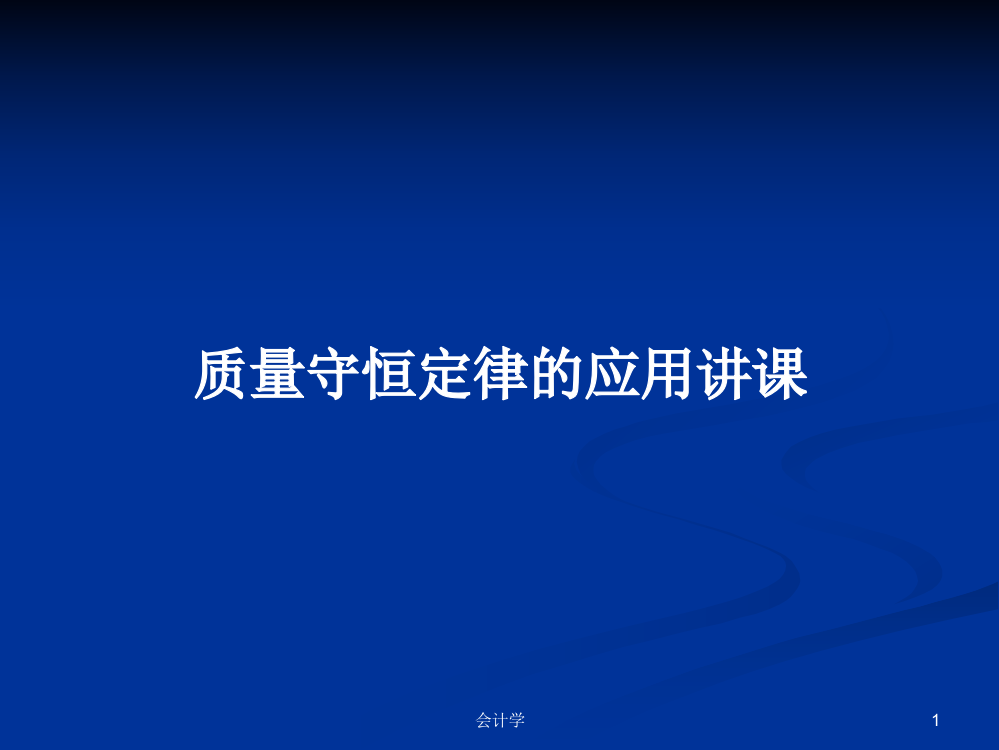 质量守恒定律的应用讲课

会计学

1